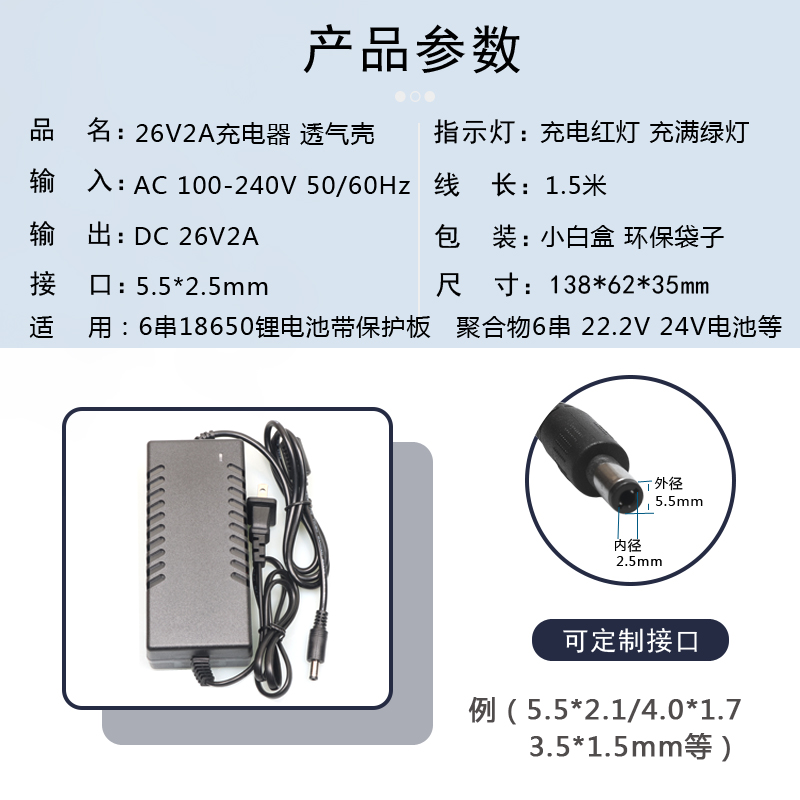 产品参数

品　名：26V2A充电器 透气壳
输　入：AC 100-240V 50/60Hz
输　出：DC 26V2A
接　口：5.5*2.5mm

指示灯：充电红灯 充满绿灯
线　长：1.5米
包　装：小白盒 环保袋子
尺　寸：138*62*35mm

适　用：6串18650锂电池带保护板　聚合物6串 22.2V 24V电池等

外径
5.5mm
内径
2.5mm

可定制接口

例（5.5*2.1/4.0*1.7
3.5*1.5mm等）